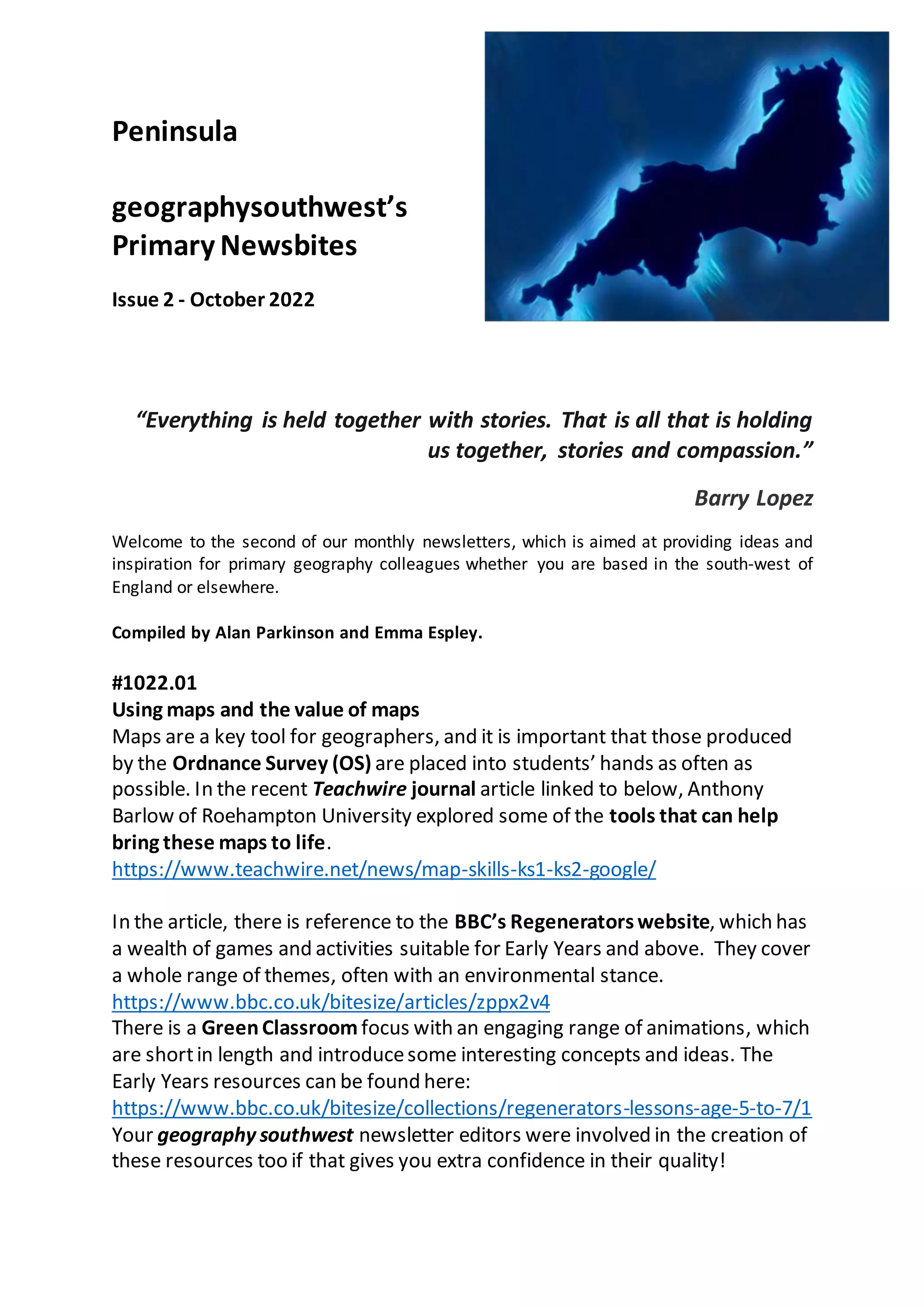 Peninsula

geographysouthwest's Primary Newsbites

Issue 2 - October 2022

"Everything is held together with stories. That is all that is holding us together, stories and compassion."

Barry Lopez

Welcome to the second of our monthly newsletters, which is aimed at providing ideas and inspiration for primary geography colleagues whether you are based in the south-west of England or elsewhere.

Compiled by Alan Parkinson and Emma Espley.

#1022.01
Using maps and the value of maps
Maps are a key tool for geographers, and it is important that those produced by the Ordnance Survey (OS) are placed into students' hands as often as possible. In the recent Teachwire journal article linked to below, Anthony Barlow of Roehampton University explored some of the tools that can help bring these maps to life.
https://www.teachwire.net/news/map-skills-ks1-ks2-google/

In the article, there is reference to the BBC's Regenerators website, which has a wealth of games and activities suitable for Early Years and above. They cover a whole range of themes, often with an environmental stance.
https://www.bbc.co.uk/bitesize/articles/zppx2v4
There is a Green Classroom focus with an engaging range of animations, which are short in length and introduce some interesting concepts and ideas. The Early Years resources can be found here:
https://www.bbc.co.uk/bitesize/collections/regenerators-lessons-age-5-to-7/1
Your geography southwest newsletter editors were involved in the creation of these resources too if that gives you extra confidence in their quality!